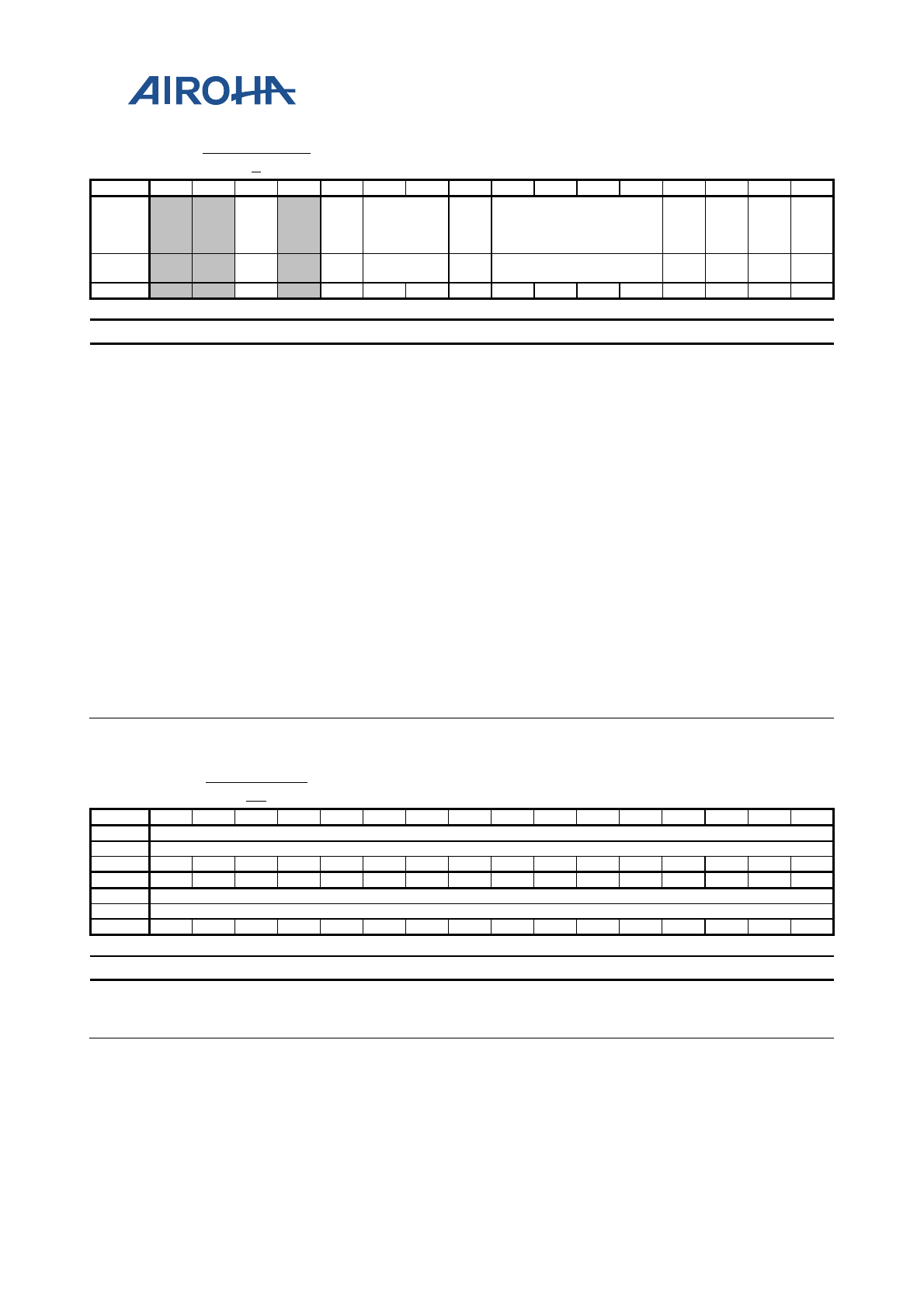 AIROHA